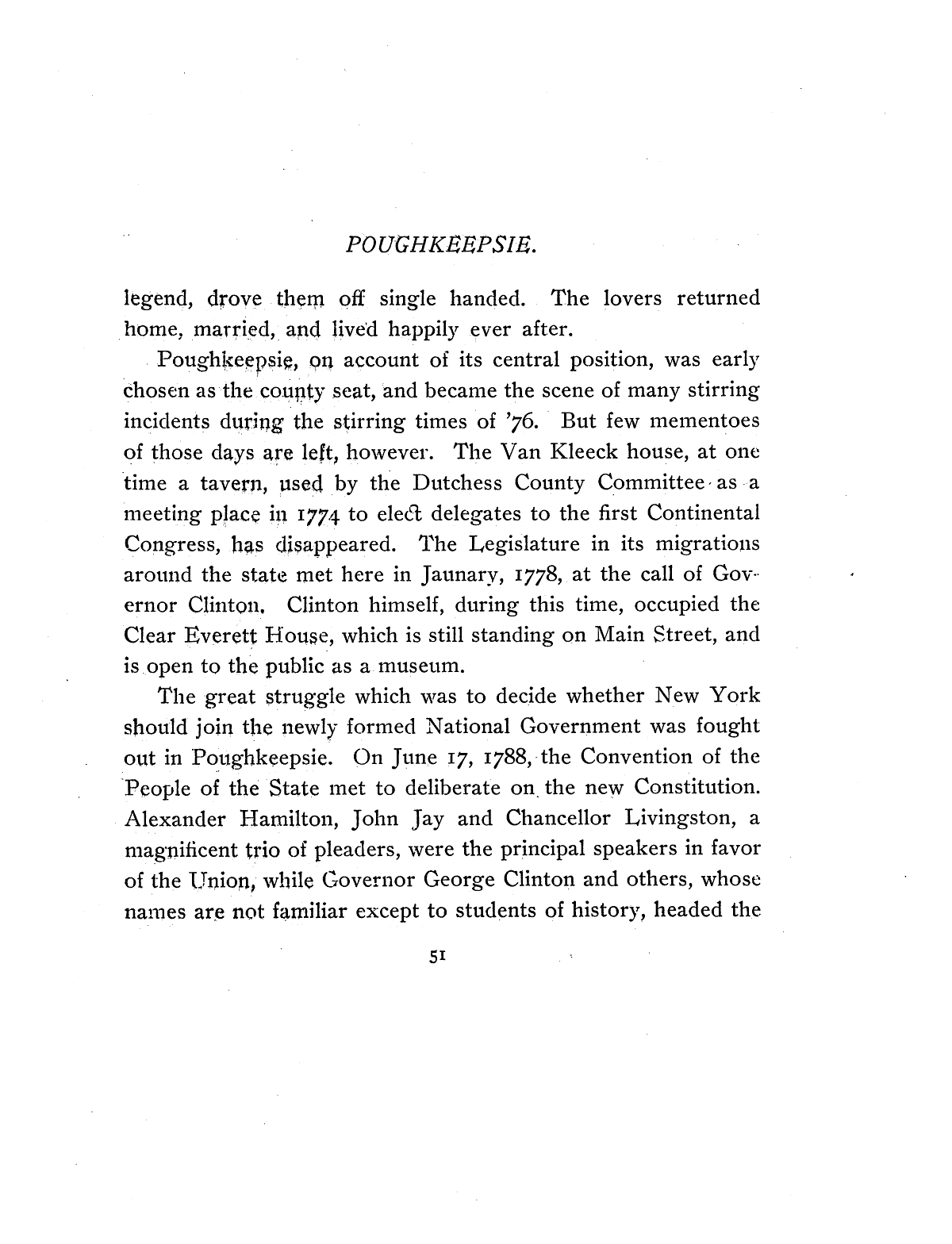 POUGHKEEPSIE.

legend, drove them off single handed. The lovers returned home, married, and lived happily ever after.

Poughkeepsie, on account of its central position, was early chosen as the county seat, and became the scene of many stirring incidents during the stirring times of '76. But few mementoes of those days are left, however. The Van Kleeck house, at one time a tavern, used by the Dutchess County Committee as a meeting place in 1774 to elect delegates to the first Continental Congress, has disappeared. The Legislature in its migrations around the state met here in Jaunary, 1778, at the call of Governor Clinton. Clinton himself, during this time, occupied the Clear Everett House, which is still standing on Main Street, and is open to the public as a museum.

The great struggle which was to decide whether New York should join the newly formed National Government was fought out in Poughkeepsie. On June 17, 1788, the Convention of the People of the State met to deliberate on the new Constitution. Alexander Hamilton, John Jay and Chancellor Livingston, a magnificent trio of pleaders, were the principal speakers in favor of the Union, while Governor George Clinton and others, whose names are not familiar except to students of history, headed the

51